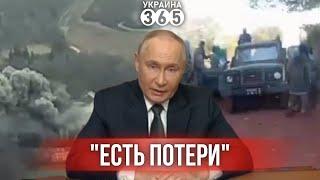 УКРАИНА
365

"ЕСТЬ ПОТЕРИ"